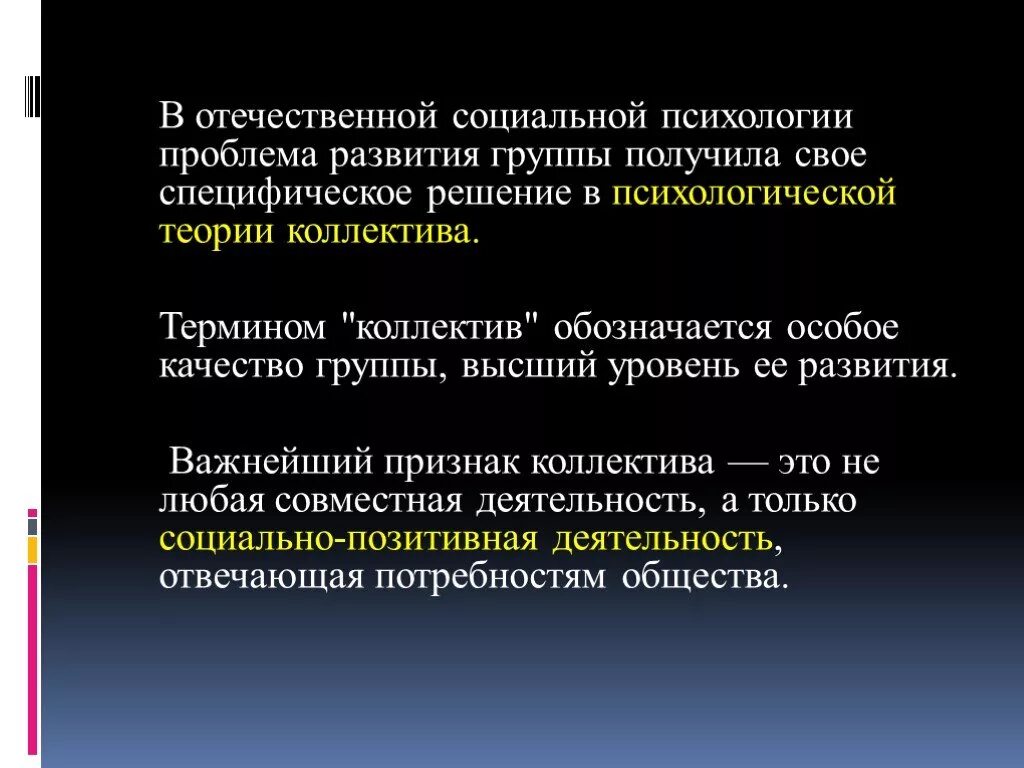 В отечественной социальной психологии проблема развития группы получила свое специфическое решение в психологической теории коллектива.

Термином "коллектив" обозначается особое качество группы, высший уровень ее развития.

Важнейший признак коллектива — это не любая совместная деятельность, а только социально-позитивная деятельность, отвечающая потребностям общества.